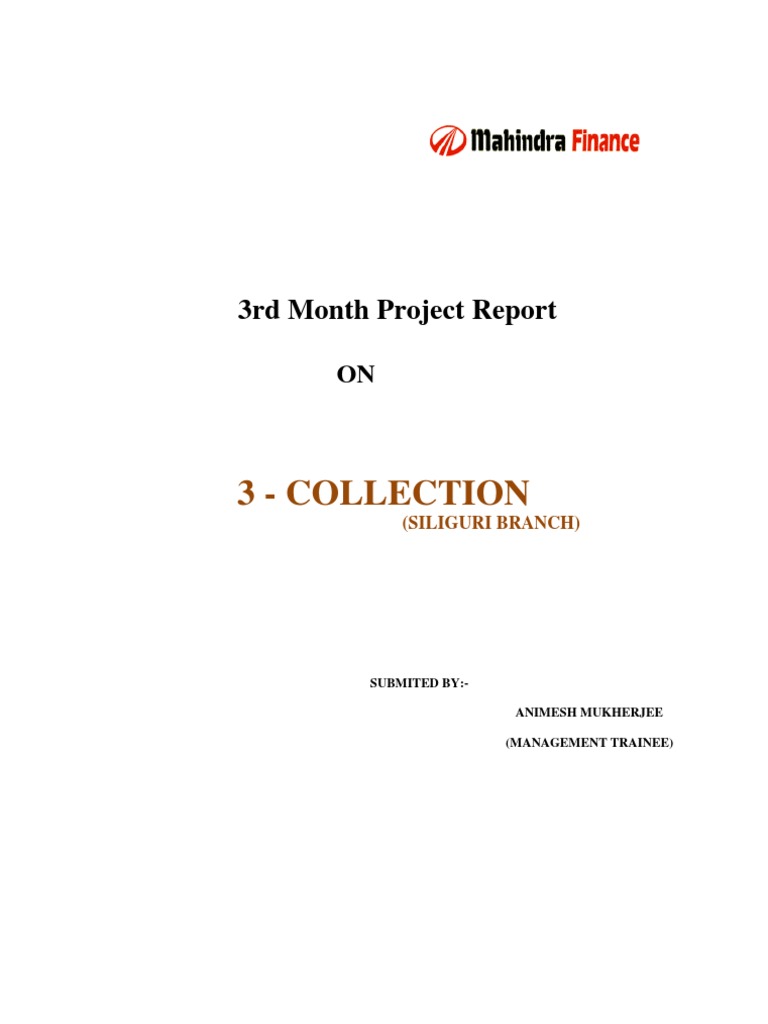 Mahindra Finance

3rd Month Project Report

ON

3 - COLLECTION

(SILIGURI BRANCH)

SUBMITED BY:-

ANIMESH MUKHERJEE

(MANAGEMENT TRAINEE)